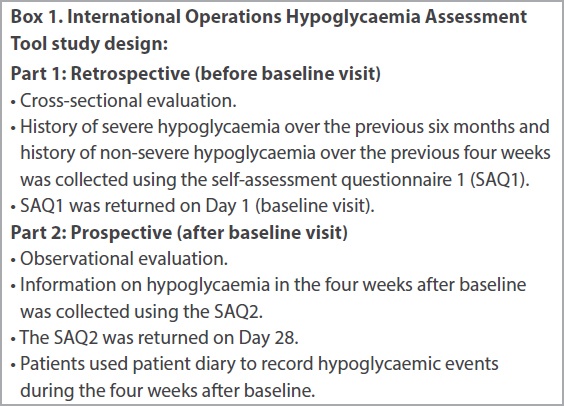 Box 1. International Operations Hypoglycaemia Assessment Tool study design:

Part 1: Retrospective (before baseline visit)

• Cross-sectional evaluation.

• History of severe hypoglycaemia over the previous six months and history of non-severe hypoglycaemia over the previous four weeks was collected using the self-assessment questionnaire 1 (SAQ1).

• SAQ1 was returned on Day 1 (baseline visit).

Part 2: Prospective (after baseline visit)

• Observational evaluation.

• Information on hypoglycaemia in the four weeks after baseline was collected using the SAQ2.

• The SAQ2 was returned on Day 28.

• Patients used patient diary to record hypoglycaemic events during the four weeks after baseline.